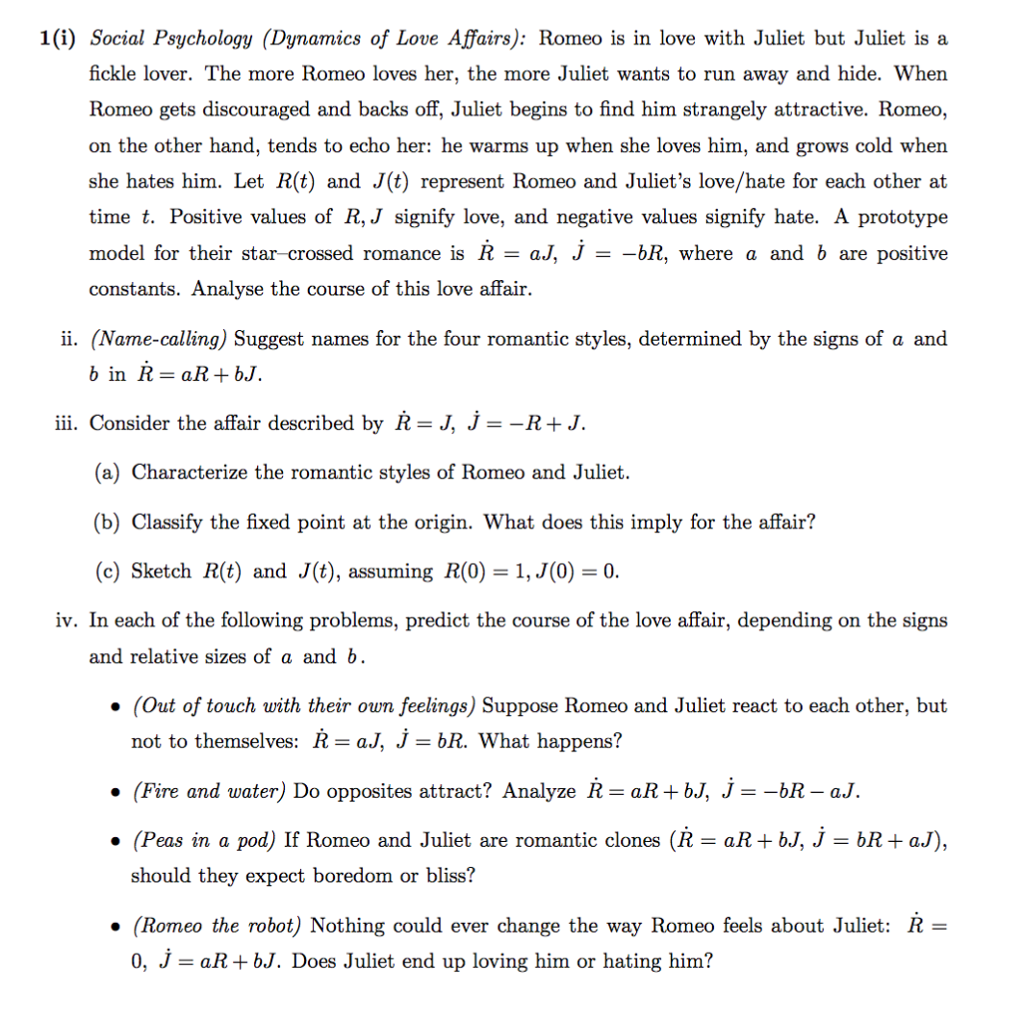 1(i) Social Psychology (Dynamics of Love Affairs): Romeo is in love with Juliet but Juliet is a fickle lover. The more Romeo loves her, the more Juliet wants to run away and hide. When Romeo gets discouraged and backs off, Juliet begins to find him strangely attractive. Romeo, on the other hand, tends to echo her: he warms up when she loves him, and grows cold when she hates him. Let $R(t)$ and $J(t)$ represent Romeo and Juliet's love/hate for each other at time $t$. Positive values of $R, J$ signify love, and negative values signify hate. A prototype model for their star–crossed romance is $\dot{R} = aJ$, $\dot{J} = -bR$, where $a$ and $b$ are positive constants. Analyse the course of this love affair.

ii. (Name-calling) Suggest names for the four romantic styles, determined by the signs of $a$ and $b$ in $\dot{R} = aR + bJ$.

iii. Consider the affair described by $\dot{R} = J$, $\dot{J} = -R + J$.

(a) Characterize the romantic styles of Romeo and Juliet.

(b) Classify the fixed point at the origin. What does this imply for the affair?

(c) Sketch $R(t)$ and $J(t)$, assuming $R(0) = 1, J(0) = 0$.

iv. In each of the following problems, predict the course of the love affair, depending on the signs and relative sizes of $a$ and $b$.

• (Out of touch with their own feelings) Suppose Romeo and Juliet react to each other, but not to themselves: $\dot{R} = aJ$, $\dot{J} = bR$. What happens?

• (Fire and water) Do opposites attract? Analyze $\dot{R} = aR + bJ$, $\dot{J} = -bR - aJ$.

• (Peas in a pod) If Romeo and Juliet are romantic clones ($\dot{R} = aR + bJ$, $\dot{J} = bR + aJ$), should they expect boredom or bliss?

• (Romeo the robot) Nothing could ever change the way Romeo feels about Juliet: $\dot{R} = 0$, $\dot{J} = aR + bJ$. Does Juliet end up loving him or hating him?